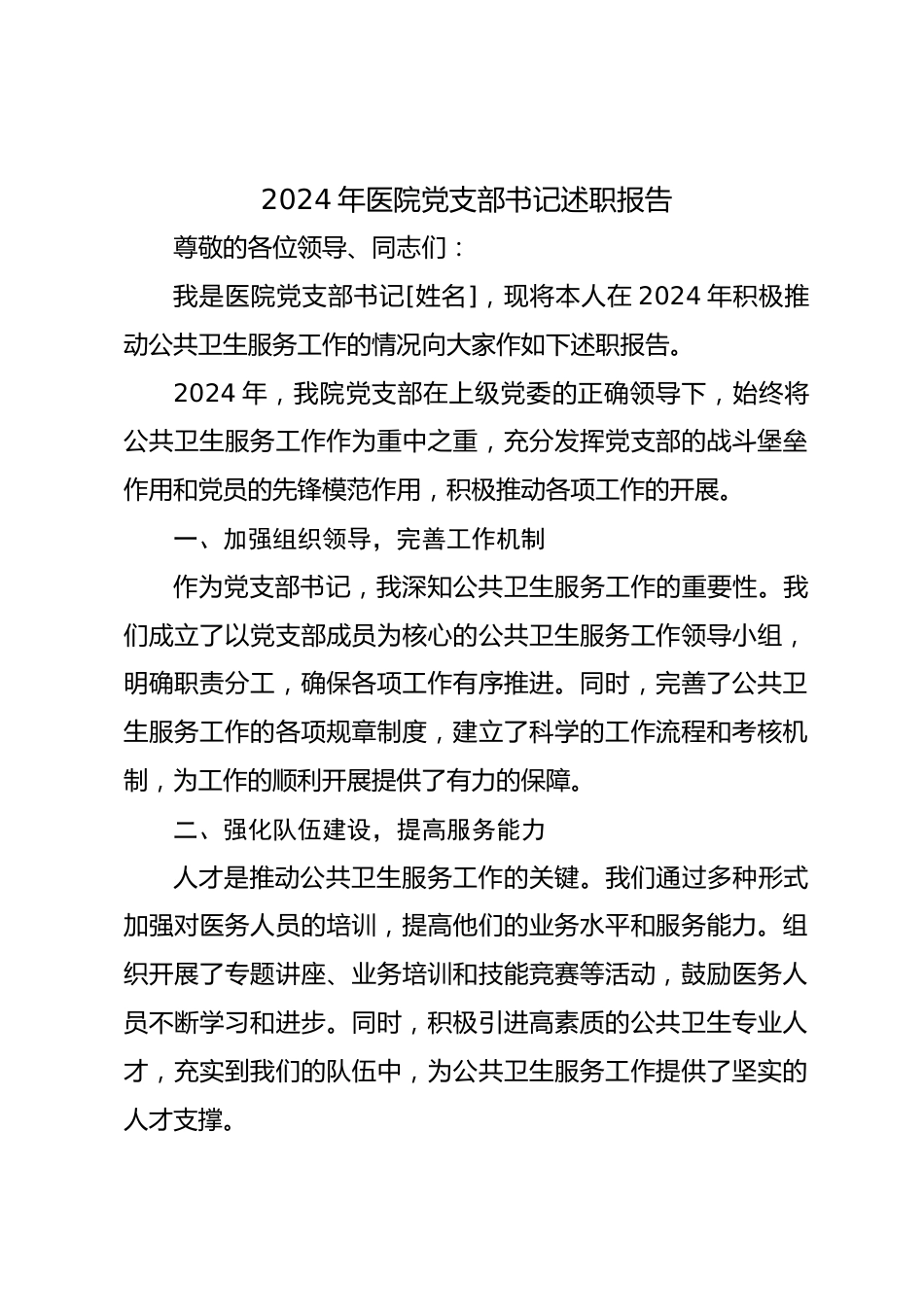 2024 年医院党支部书记述职报告

尊敬的各位领导、同志们：

我是医院党支部书记[姓名]，现将本人在 2024 年积极推动公共卫生服务工作的情况向大家作如下述职报告。

2024 年，我院党支部在上级党委的正确领导下，始终将公共卫生服务工作作为重中之重，充分发挥党支部的战斗堡垒作用和党员的先锋模范作用，积极推动各项工作的开展。

一、加强组织领导，完善工作机制

作为党支部书记，我深知公共卫生服务工作的重要性。我们成立了以党支部成员为核心的公共卫生服务工作领导小组，明确职责分工，确保各项工作有序推进。同时，完善了公共卫生服务工作的各项规章制度，建立了科学的工作流程和考核机制，为工作的顺利开展提供了有力的保障。

二、强化队伍建设，提高服务能力

人才是推动公共卫生服务工作的关键。我们通过多种形式加强对医务人员的培训，提高他们的业务水平和服务能力。组织开展了专题讲座、业务培训和技能竞赛等活动，鼓励医务人员不断学习和进步。同时，积极引进高素质的公共卫生专业人才，充实到我们的队伍中，为公共卫生服务工作提供了坚实的人才支撑。